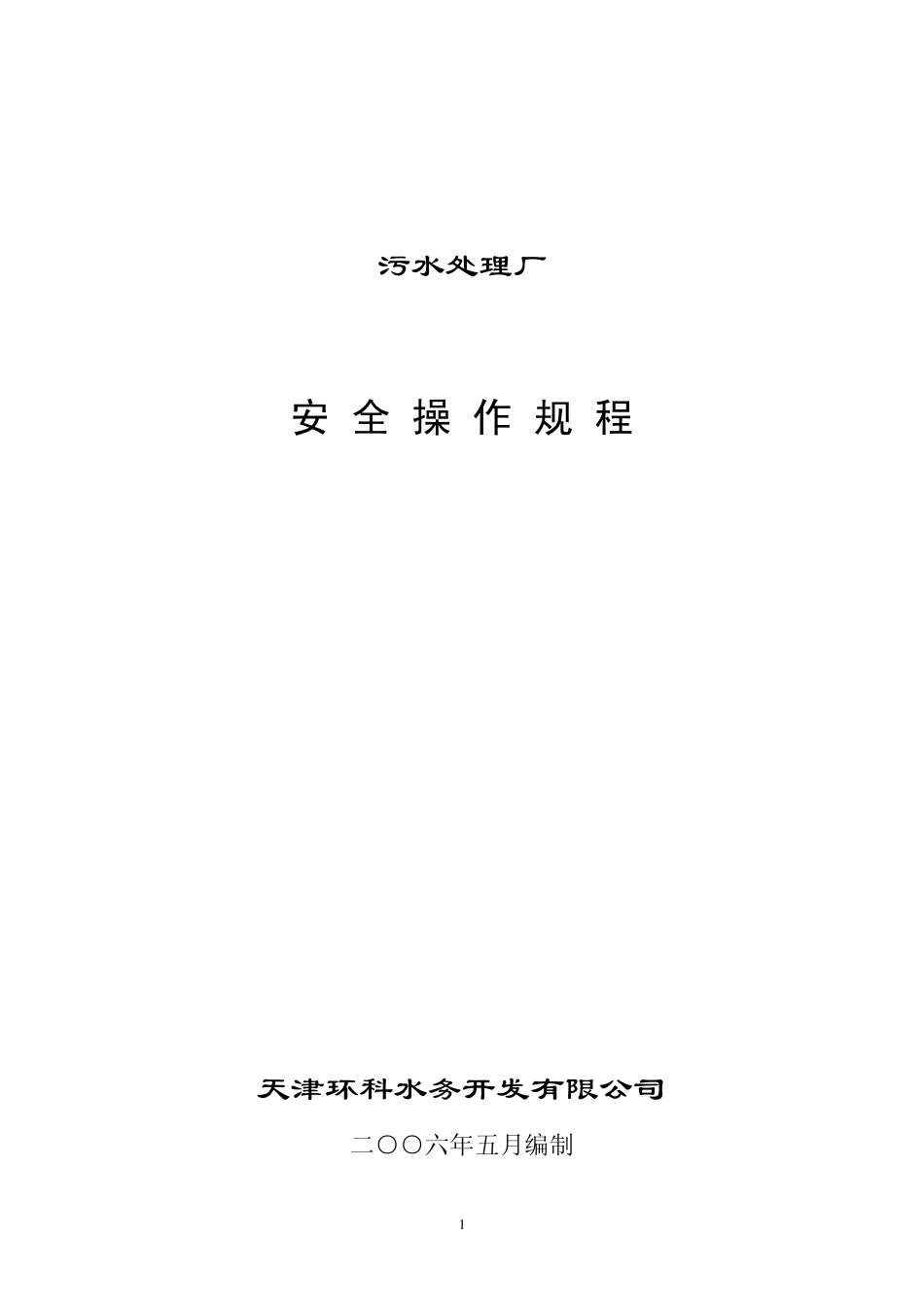 污水处理厂

安 全 操 作 规 程

天津环科水务开发有限公司

二〇〇六年五月编制

1